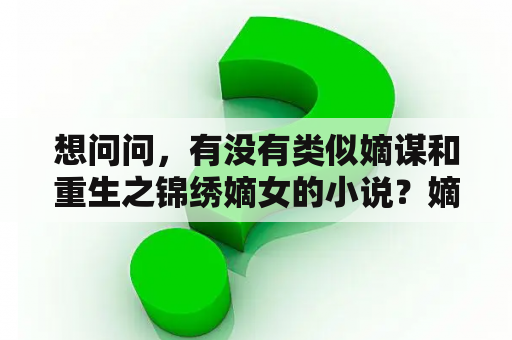 想问问，有没有类似嫡谋和重生之锦绣嫡女的小说？嫡